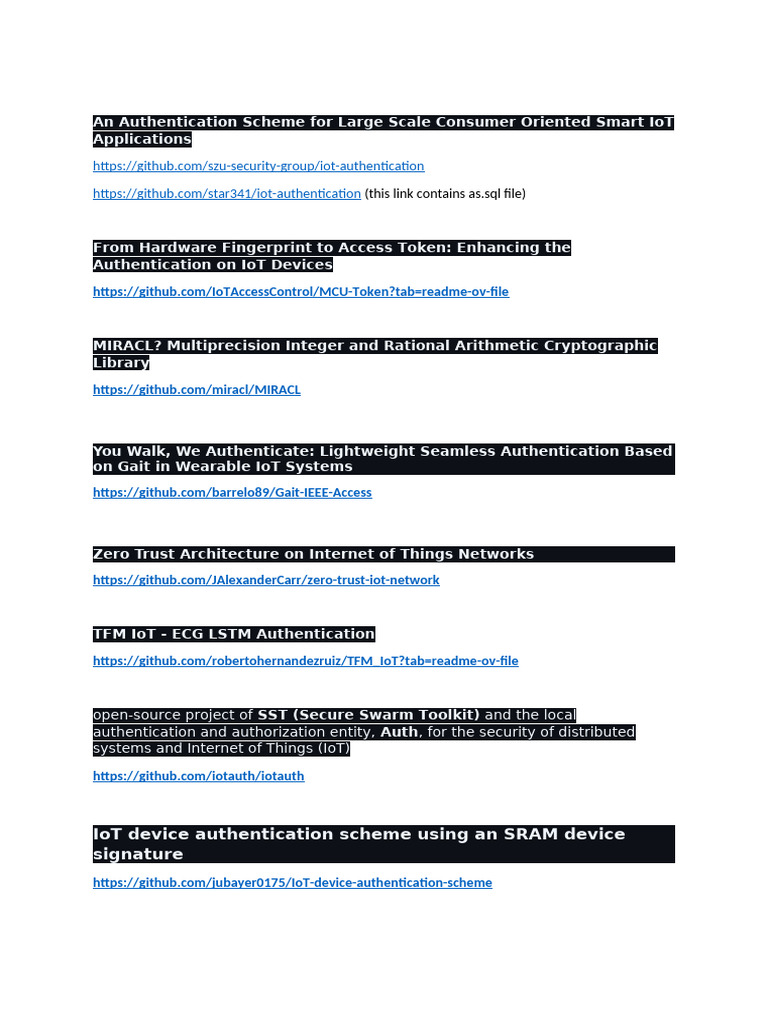 An Authentication Scheme for Large Scale Consumer Oriented Smart IoT Applications

https://github.com/szu-security-group/iot-authentication

https://github.com/star341/iot-authentication (this link contains as.sql file)

From Hardware Fingerprint to Access Token: Enhancing the Authentication on IoT Devices

https://github.com/IoTAccessControl/MCU-Token?tab=readme-ov-file

MIRACL? Multiprecision Integer and Rational Arithmetic Cryptographic Library

https://github.com/miracl/MIRACL

You Walk, We Authenticate: Lightweight Seamless Authentication Based on Gait in Wearable IoT Systems

https://github.com/barrelo89/Gait-IEEE-Access

Zero Trust Architecture on Internet of Things Networks

https://github.com/JAlexanderCarr/zero-trust-iot-network

TFM IoT - ECG LSTM Authentication

https://github.com/robertohernandezruiz/TFM_IoT?tab=readme-ov-file

open-source project of SST (Secure Swarm Toolkit) and the local authentication and authorization entity, Auth, for the security of distributed systems and Internet of Things (IoT)

https://github.com/iotauth/iotauth

IoT device authentication scheme using an SRAM device signature

https://github.com/jubayer0175/IoT-device-authentication-scheme